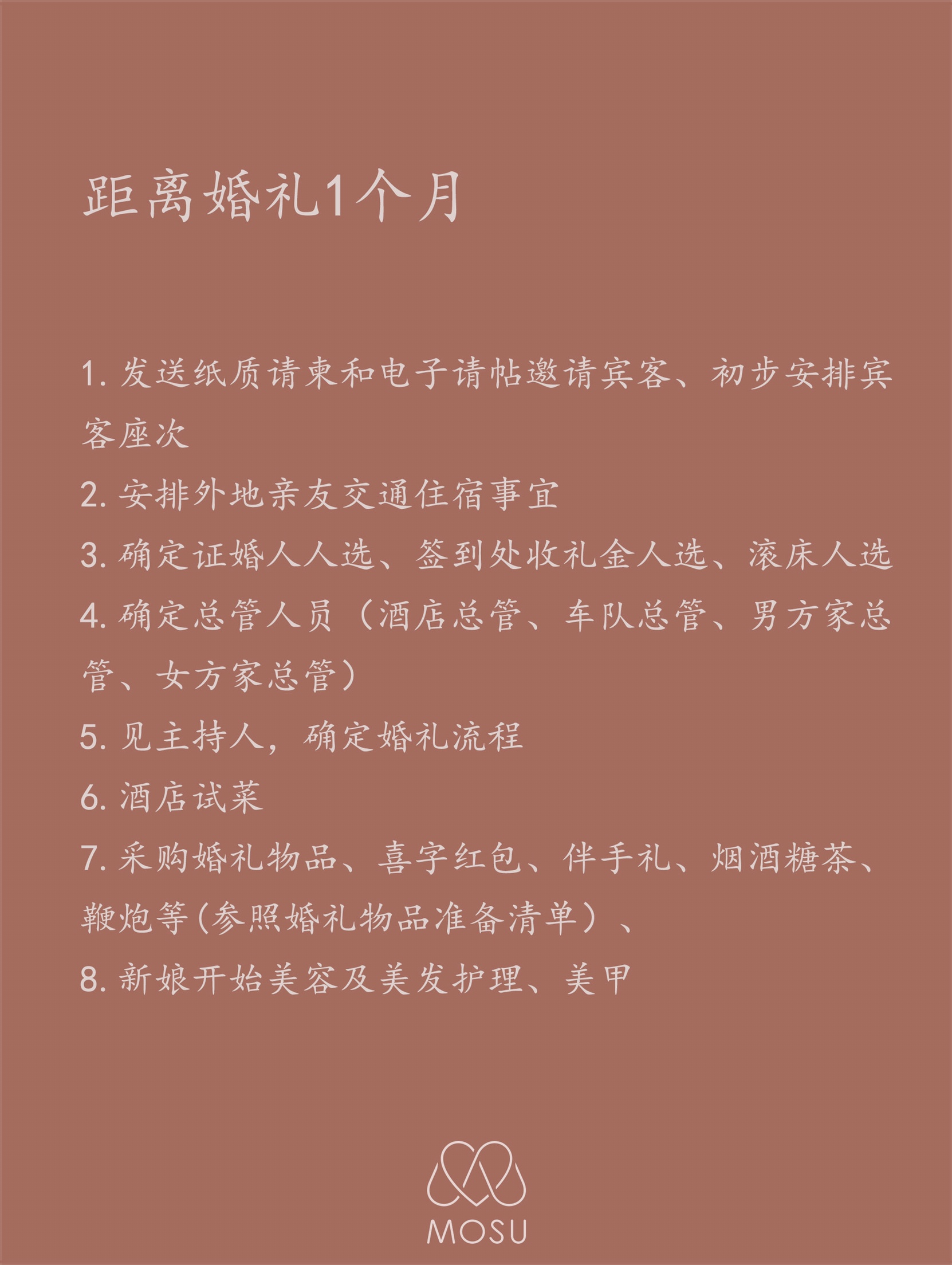 距离婚礼1个月

1. 发送纸质请柬和电子请帖邀请宾客、初步安排宾客座次

2. 安排外地亲友交通住宿事宜

3. 确定证婚人人选、签到处收礼金人选、滚床人选

4. 确定总管人员（酒店总管、车队总管、男方家总管、女方家总管）

5. 见主持人，确定婚礼流程

6. 酒店试菜

7. 采购婚礼物品、喜字红包、伴手礼、烟酒糖茶、鞭炮等(参照婚礼物品准备清单）、

8. 新娘开始美容及美发护理、美甲

MOSU